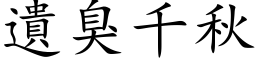 遺臭千秋